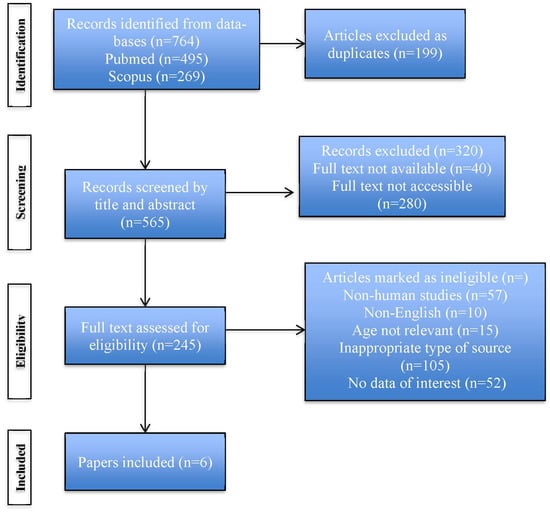 Identification

Records identified from databases (n=764)
Pubmed (n=495)
Scopus (n=269)

Articles excluded as duplicates (n=199)

Screening

Records screened by title and abstract (n=565)

Records excluded (n=320)
Full text not available (n=40)
Full text not accessible (n=280)

Eligibility

Full text assessed for eligibility (n=245)

Articles marked as ineligible (n=)
Non-human studies (n=57)
Non-English (n=10)
Age not relevant (n=15)
Inappropriate type of source (n=105)
No data of interest (n=52)

Included

Papers included (n=6)